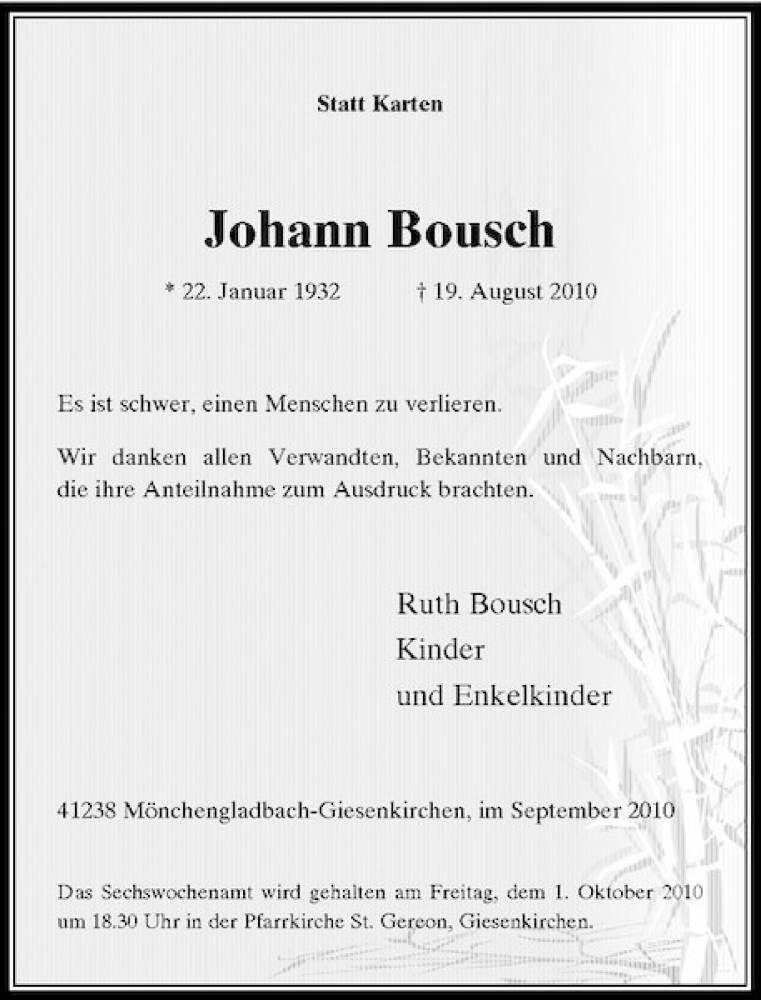 Statt Karten

Johann Bousch

* 22. Januar 1932 † 19. August 2010

Es ist schwer, einen Menschen zu verlieren.

Wir danken allen Verwandten, Bekannten und Nachbarn, die ihre Anteilnahme zum Ausdruck brachten.

Ruth Bousch
Kinder
und Enkelkinder

41238 Mönchengladbach-Giesenkirchen, im September 2010

Das Sechswochenamt wird gehalten am Freitag, dem 1. Oktober 2010 um 18.30 Uhr in der Pfarrkirche St. Gereon, Giesenkirchen.